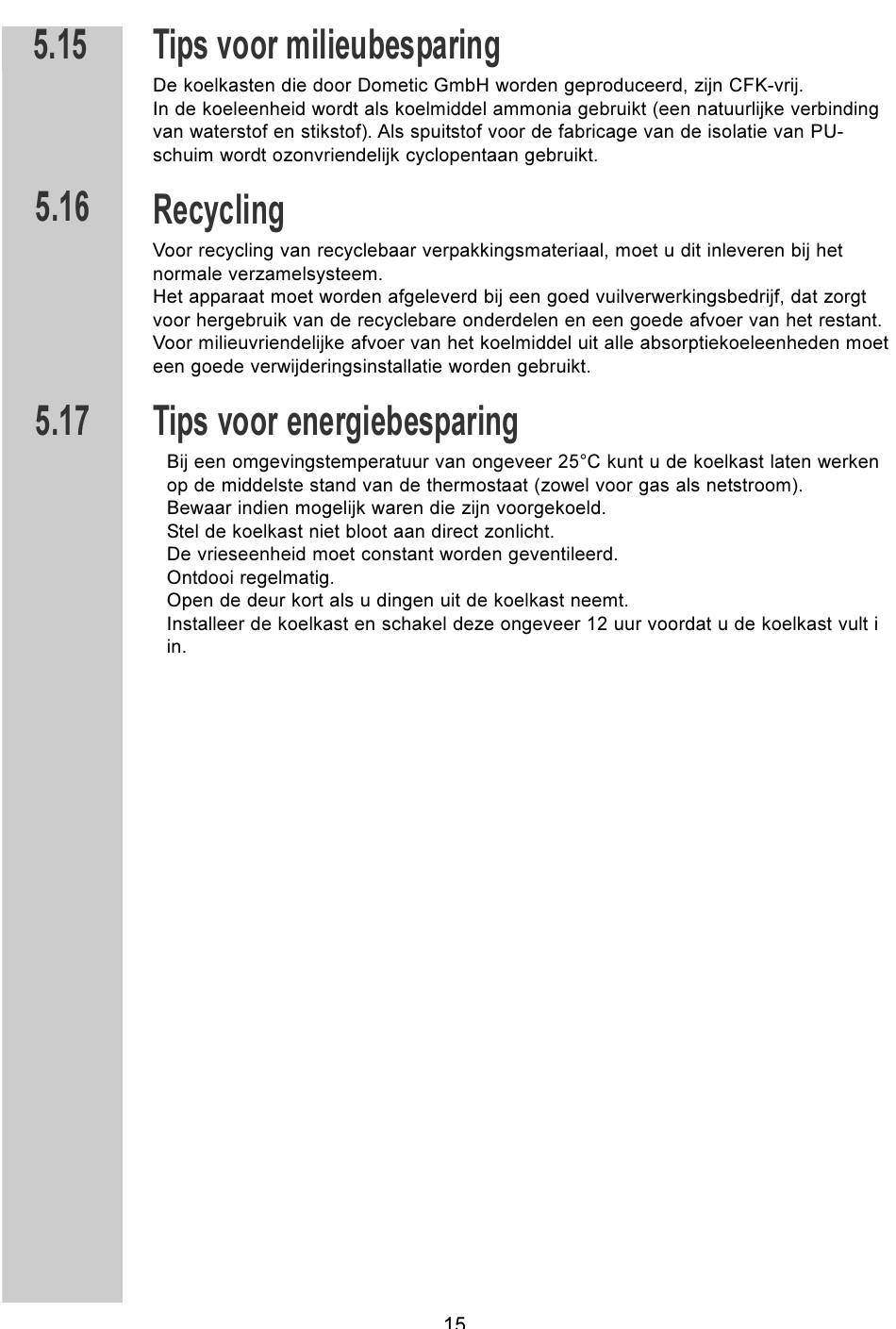 5.15 Tips voor milieubesparing

De koelkasten die door Dometic GmbH worden geproduceerd, zijn CFK-vrij.
In de koeleenheid wordt als koelmiddel ammonia gebruikt (een natuurlijke verbinding van waterstof en stikstof). Als spuitstof voor de fabricage van de isolatie van PU-schuim wordt ozonvriendelijk cyclopentaan gebruikt.

5.16 Recycling

Voor recycling van recyclebaar verpakkingsmateriaal, moet u dit inleveren bij het normale verzamelsysteem.
Het apparaat moet worden afgeleverd bij een goed vuilverwerkingsbedrijf, dat zorgt voor hergebruik van de recyclebare onderdelen en een goede afvoer van het restant.
Voor milieuvriendelijke afvoer van het koelmiddel uit alle absorptiekoeleenheden moet een goede verwijderingsinstallatie worden gebruikt.

5.17 Tips voor energiebesparing

Bij een omgevingstemperatuur van ongeveer 25°C kunt u de koelkast laten werken op de middelste stand van de thermostaat (zowel voor gas als netstroom).
Bewaar indien mogelijk waren die zijn voorgekoeld.
Stel de koelkast niet bloot aan direct zonlicht.
De vrieseenheid moet constant worden geventileerd.
Ontdooi regelmatig.
Open de deur kort als u dingen uit de koelkast neemt.
Installeer de koelkast en schakel deze ongeveer 12 uur voordat u de koelkast vult i in.

15